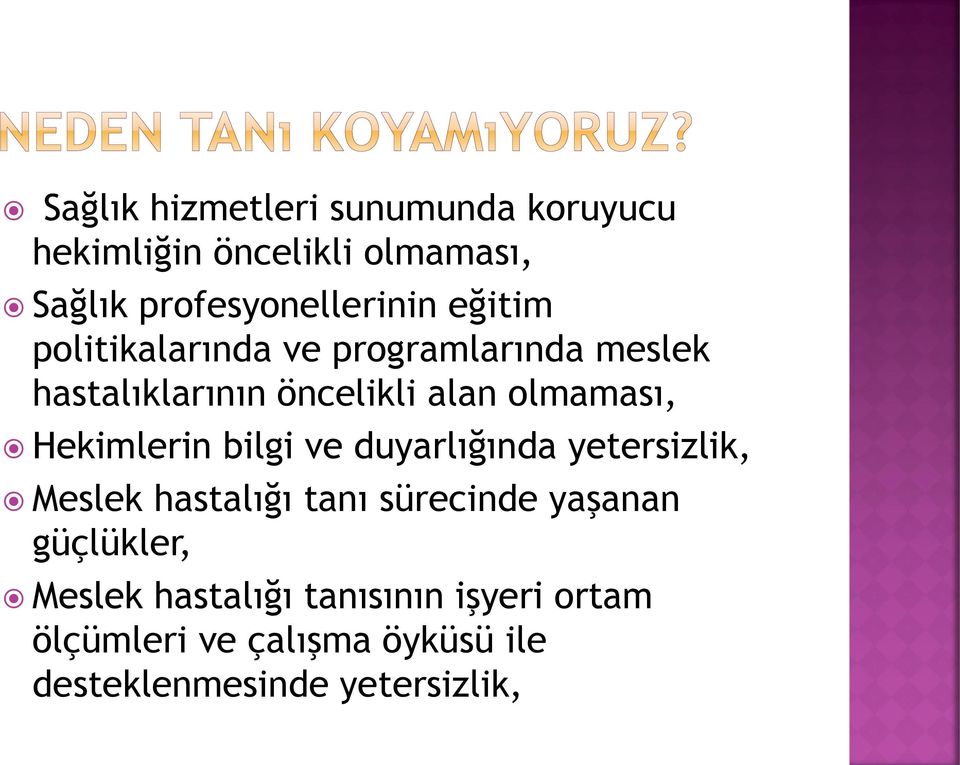 NEDEN TANı KOYAMıYORUZ?

Sağlık hizmetleri sunumunda koruyucu hekimliğin öncelikli olmaması,

Sağlık profesyonellerinin eğitim politikalarında ve programlarında meslek hastalıklarının öncelikli alan olmaması,

Hekimlerin bilgi ve duyarlığında yetersizlik,

Meslek hastalığı tanı sürecinde yaşanan güçlükler,

Meslek hastalığı tanısının işyeri ortam ölçümleri ve çalışma öyküsü ile desteklenmesinde yetersizlik,